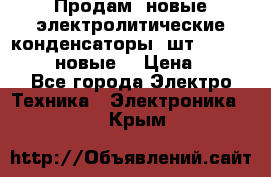 Продам новые электролитические конденсаторы шт новые Цена Все города Электро Техника Электроника Крым

http://Объявлений.сайт